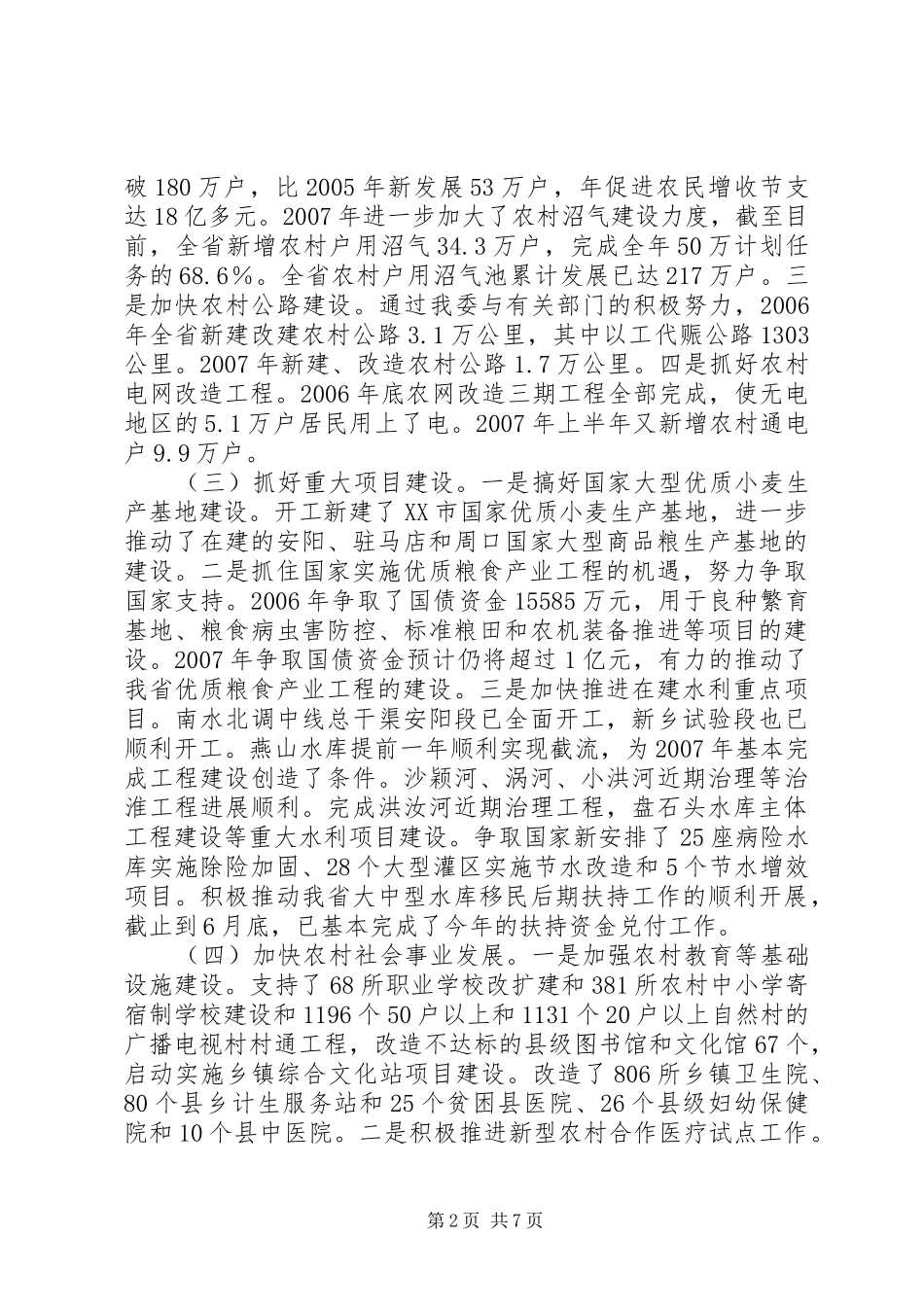 破180万户，比2005年新发展53万户，年促进农民增收节支达18亿多元。2007年进一步加大了农村沼气建设力度，截至目前，全省新增农村户用沼气34.3万户，完成全年50万计划任务的68.6%。全省农村户用沼气池累计发展已达217万户。三是加快农村公路建设。通过我委与有关部门的积极努力，2006年全省新建改建农村公路3.1万公里，其中以工代赈公路1303公里。2007年新建、改造农村公路1.7万公里。四是抓好农村电网改造工程。2006年底农网改造三期工程全部完成，使无电地区的5.1万户居民用上了电。2007年上半年又新增农村通电户9.9万户。

（三）抓好重大项目建设。一是搞好国家大型优质小麦生产基地建设。开工新建了XX市国家优质小麦生产基地，进一步推动了在建的安阳、驻马店和周口国家大型商品粮生产基地的建设。二是抓住国家实施优质粮食产业工程的机遇，努力争取国家支持。2006年争取了国债资金15585万元，用于良种繁育基地、粮食病虫害防控、标准粮田和农机装备推进等项目的建设。2007年争取国债资金预计仍将超过1亿元，有力的推动了我省优质粮食产业工程的建设。三是加快推进在建水利重点项目。南水北调中线总干渠安阳段已全面开工，新乡试验段也已顺利开工。燕山水库提前一年顺利实现截流，为2007年基本完成工程建设创造了条件。沙颍河、涡河、小洪河近期治理等治淮工程进展顺利。完成洪汝河近期治理工程，盘石头水库主体工程建设等重大水利项目建设。争取国家新安排了25座病险水库实施除险加固、28个大型灌区实施节水改造和5个节水增效项目。积极推动我省大中型水库移民后期扶持工作的顺利开展，截止到6月底，已基本完成了今年的扶持资金兑付工作。

（四）加快农村社会事业发展。一是加强农村教育等基础设施建设。支持了68所职业学校改扩建和381所农村中小学寄宿制学校建设和1196个50户以上和1131个20户以上自然村的广播电视村村通工程，改造不达标的县级图书馆和文化馆67个，启动实施乡镇综合文化站项目建设。改造了806所乡镇卫生院、80个县乡计生服务站和25个贫困县医院、26个县级妇幼保健院和10个县中医院。二是积极推进新型农村合作医疗试点工作。

第2页 共7页